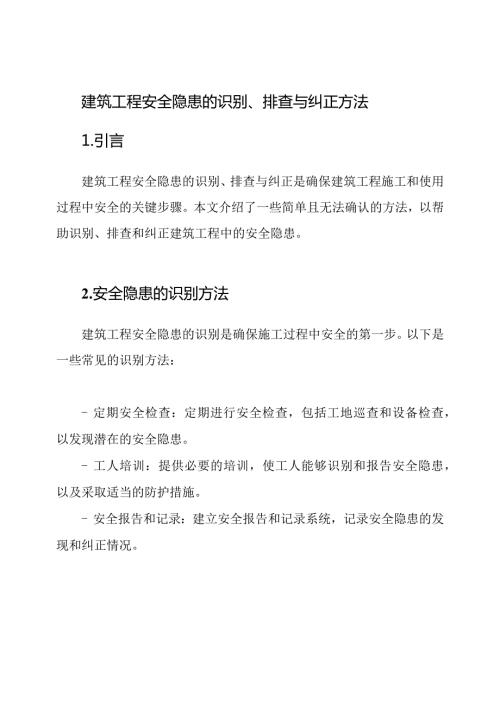 建筑工程安全隐患的识别、排查与纠正方法

1.引言

建筑工程安全隐患的识别、排查与纠正是确保建筑工程施工和使用过程中安全的关键步骤。本文介绍了一些简单且无法确认的方法，以帮助识别、排查和纠正建筑工程中的安全隐患。

2.安全隐患的识别方法

建筑工程安全隐患的识别是确保施工过程中安全的第一步。以下是一些常见的识别方法：

- 定期安全检查：定期进行安全检查，包括工地巡查和设备检查，以发现潜在的安全隐患。
- 工人培训：提供必要的培训，使工人能够识别和报告安全隐患，以及采取适当的防护措施。
- 安全报告和记录：建立安全报告和记录系统，记录安全隐患的发现和纠正情况。